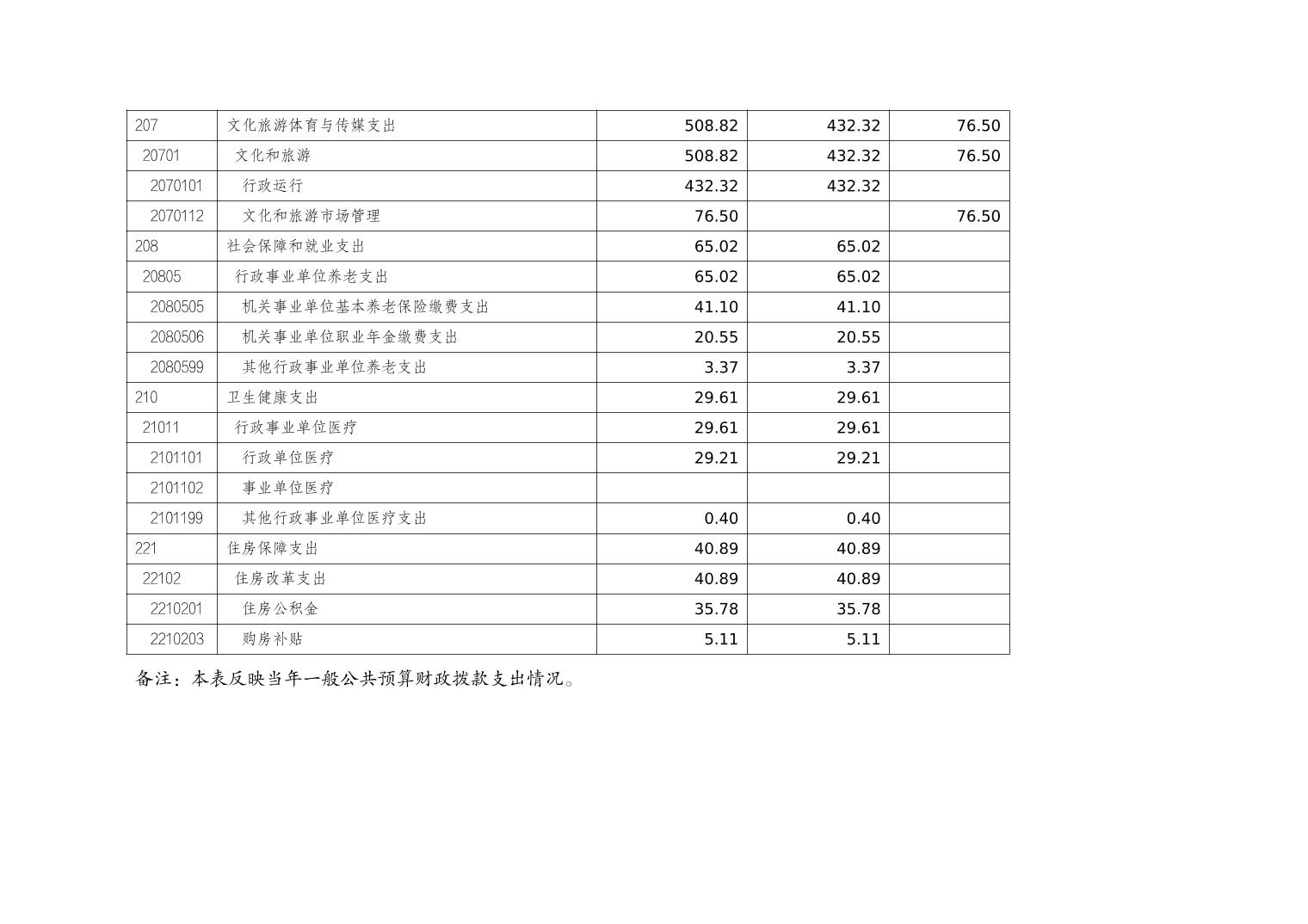 | 207 | 文化旅游体育与传媒支出 | 508.82 | 432.32 | 76.50 |
|---|---|---|---|---|
| 20701 | 文化和旅游 | 508.82 | 432.32 | 76.50 |
| 2070101 | 行政运行 | 432.32 | 432.32 | |
| 2070112 | 文化和旅游市场管理 | 76.50 | | 76.50 |
| 208 | 社会保障和就业支出 | 65.02 | 65.02 | |
| 20805 | 行政事业单位养老支出 | 65.02 | 65.02 | |
| 2080505 | 机关事业单位基本养老保险缴费支出 | 41.10 | 41.10 | |
| 2080506 | 机关事业单位职业年金缴费支出 | 20.55 | 20.55 | |
| 2080599 | 其他行政事业单位养老支出 | 3.37 | 3.37 | |
| 210 | 卫生健康支出 | 29.61 | 29.61 | |
| 21011 | 行政事业单位医疗 | 29.61 | 29.61 | |
| 2101101 | 行政单位医疗 | 29.21 | 29.21 | |
| 2101102 | 事业单位医疗 | | | |
| 2101199 | 其他行政事业单位医疗支出 | 0.40 | 0.40 | |
| 221 | 住房保障支出 | 40.89 | 40.89 | |
| 22102 | 住房改革支出 | 40.89 | 40.89 | |
| 2210201 | 住房公积金 | 35.78 | 35.78 | |
| 2210203 | 购房补贴 | 5.11 | 5.11 | |

备注：本表反映当年一般公共预算财政拨款支出情况。